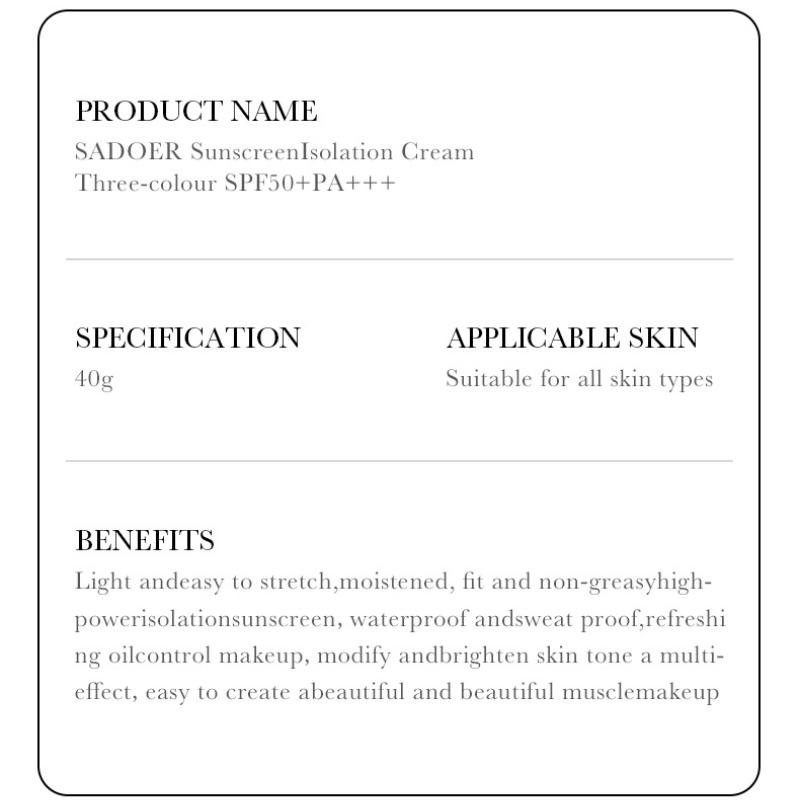 PRODUCT NAME
SADOER SunscreenIsolation Cream Three-colour SPF50+PA+++

SPECIFICATION
40g

APPLICABLE SKIN
Suitable for all skin types

BENEFITS
Light andeasy to stretch,moistened, fit and non-greasyhigh-powerisolationsunscreen, waterproof andsweat proof,refreshing oilcontrol makeup, modify andbrighten skin tone a multi-effect, easy to create abeautiful and beautiful musclemakeup